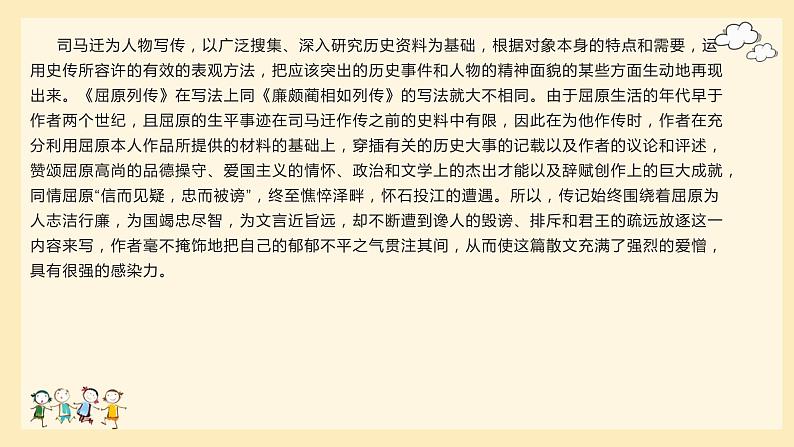 司马迁为人物写传，以广泛搜集、深入研究历史资料为基础，根据对象本身的特点和需要，运用史传所容许的有效的表观方法，把应该突出的历史事件和人物的精神面貌的某些方面生动地再现出来。《屈原列传》在写法上同《廉颇蔺相如列传》的写法就大不相同。由于屈原生活的年代早于作者两个世纪，且屈原的生平事迹在司马迁作传之前的史料中有限，因此在为他作传时，作者在充分利用屈原本人作品所提供的材料的基础上，穿插有关的历史大事的记载以及作者的议论和评述，赞颂屈原高尚的品德操守、爱国主义的情怀、政治和文学上的杰出才能以及辞赋创作上的巨大成就，同情屈原“信而见疑，忠而被谤”，终至憔悴泽畔，怀石投江的遭遇。所以，传记始终围绕着屈原为人志洁行廉，为国竭忠尽智，为文言近旨远，却不断遭到谗人的毁谤、排斥和君王的疏远放逐这一内容来写，作者毫不掩饰地把自己的郁郁不平之气贯注其间，从而使这篇散文充满了强烈的爱憎，具有很强的感染力。